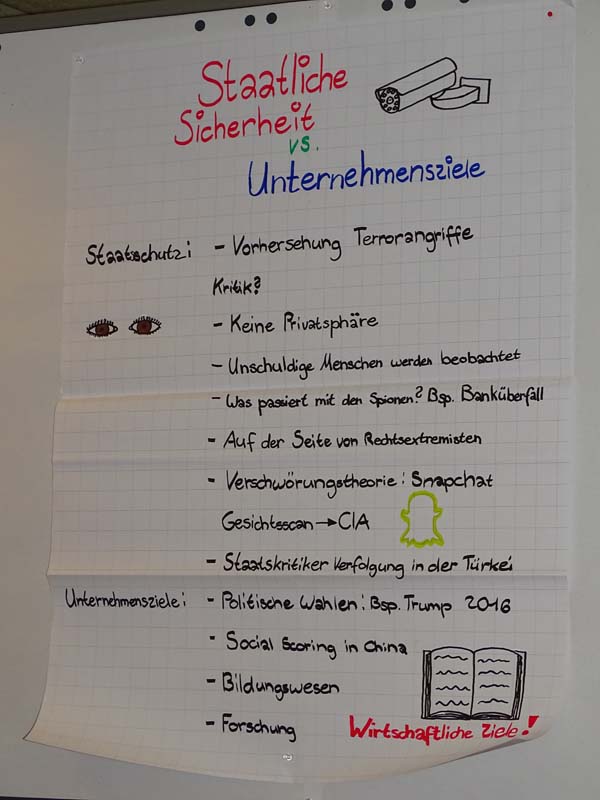 Staatliche
Sicherheit
vs.
Unternehmensziele

Staatsschutz: - Vorhersehung Terrorangriffe

Kritik?

- Keine Privatsphäre

- Unschuldige Menschen werden beobachtet

- Was passiert mit den Spionen? Bsp. Banküberfall

- Auf der Seite von Rechtsextremisten

- Verschwörungstheorie: Snapchat

Gesichtsscan → CIA

- Staatskritiker Verfolgung in der Türkei

Unternehmensziele: - Politische Wahlen: Bsp. Trump 2016

- Social Scoring in China

- Bildungswesen

- Forschung

Wirtschaftliche Ziele!